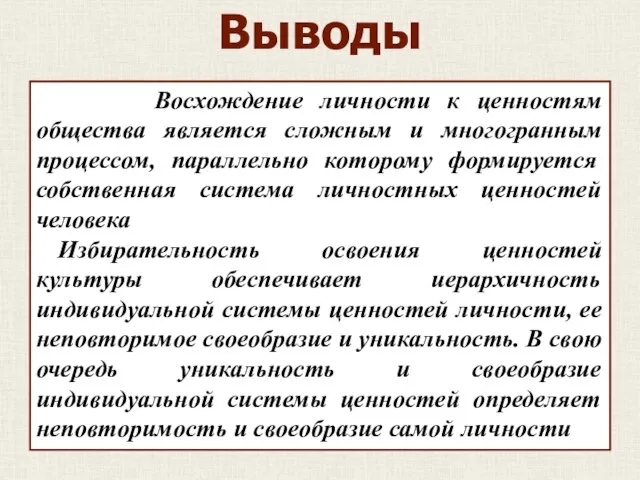 Выводы

Восхождение личности к ценностям общества является сложным и многогранным процессом, параллельно которому формируется собственная система личностных ценностей человека

Избирательность освоения ценностей культуры обеспечивает иерархичность индивидуальной системы ценностей личности, ее неповторимое своеобразие и уникальность. В свою очередь уникальность и своеобразие индивидуальной системы ценностей определяет неповторимость и своеобразие самой личности